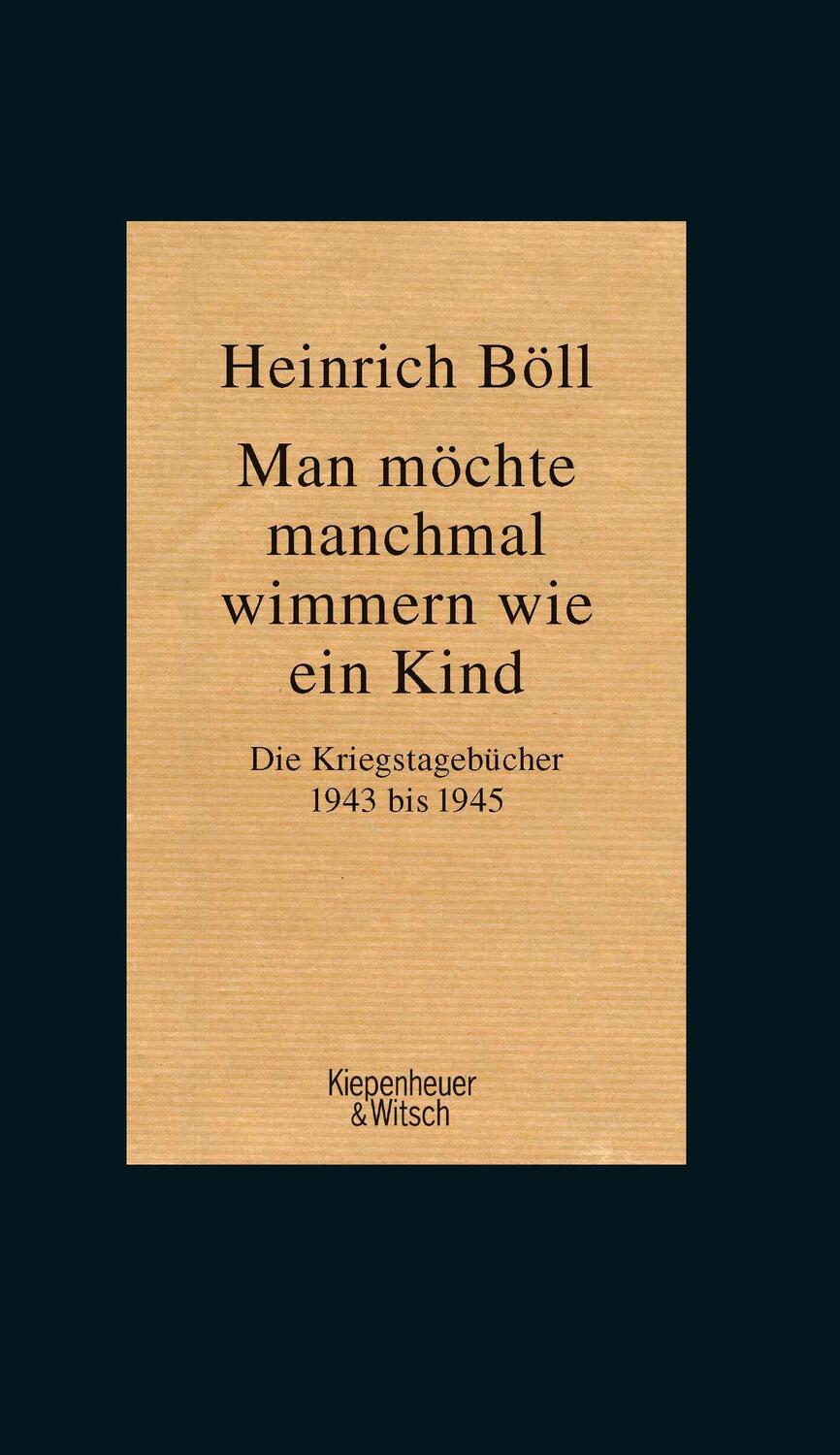 Heinrich Böll

Man möchte manchmal wimmern wie ein Kind

Die Kriegstagebücher 1943 bis 1945

Kiepenheuer & Witsch